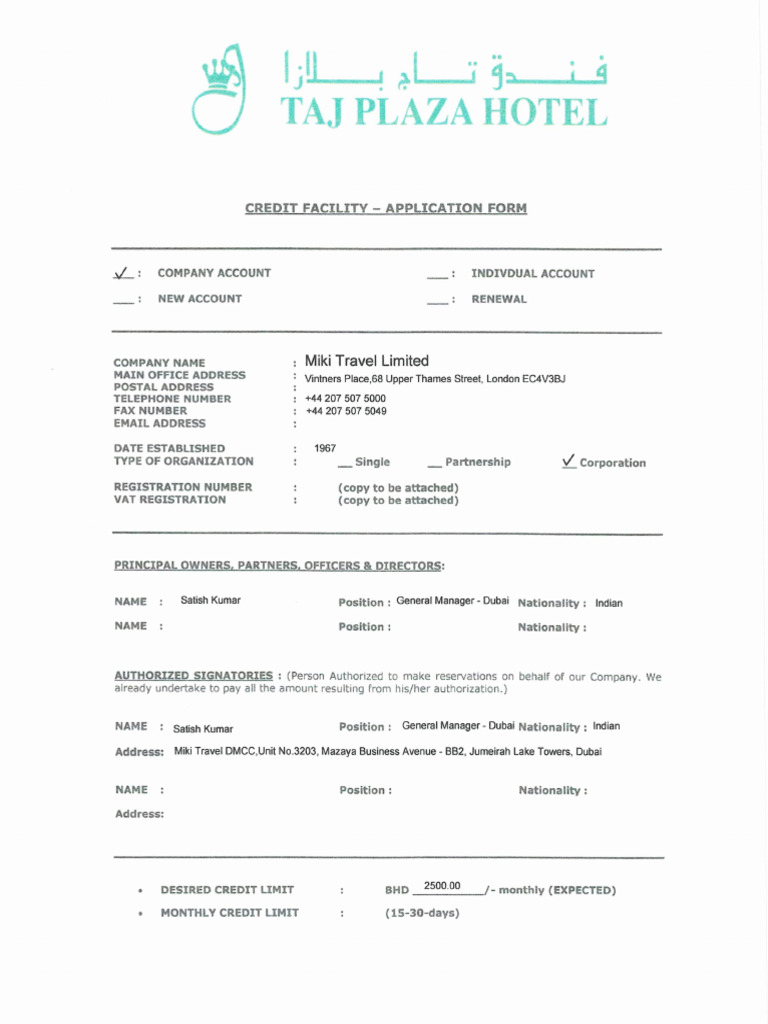 فندق تاج بلازا
TAJ PLAZA HOTEL

CREDIT FACILITY – APPLICATION FORM

✓ : COMPANY ACCOUNT
___ : INDIVDUAL ACCOUNT
___ : NEW ACCOUNT
___ : RENEWAL

COMPANY NAME : Miki Travel Limited
MAIN OFFICE ADDRESS : Vintners Place,68 Upper Thames Street, London EC4V3BJ
POSTAL ADDRESS :
TELEPHONE NUMBER : +44 207 507 5000
FAX NUMBER : +44 207 507 5049
EMAIL ADDRESS :

DATE ESTABLISHED : 1967
TYPE OF ORGANIZATION : __ Single __ Partnership ✓ Corporation

REGISTRATION NUMBER : (copy to be attached)
VAT REGISTRATION : (copy to be attached)

PRINCIPAL OWNERS, PARTNERS, OFFICERS & DIRECTORS:

NAME : Satish Kumar Position : General Manager - Dubai Nationality : Indian

NAME : Position : Nationality :

AUTHORIZED SIGNATORIES : (Person Authorized to make reservations on behalf of our Company. We already undertake to pay all the amount resulting from his/her authorization.)

NAME : Satish Kumar Position : General Manager - Dubai Nationality : Indian

Address: Miki Travel DMCC,Unit No.3203, Mazaya Business Avenue - BB2, Jumeirah Lake Towers, Dubai

NAME : Position : Nationality :

Address:

• DESIRED CREDIT LIMIT : BHD 2500.00 /- monthly (EXPECTED)
• MONTHLY CREDIT LIMIT : (15-30-days)